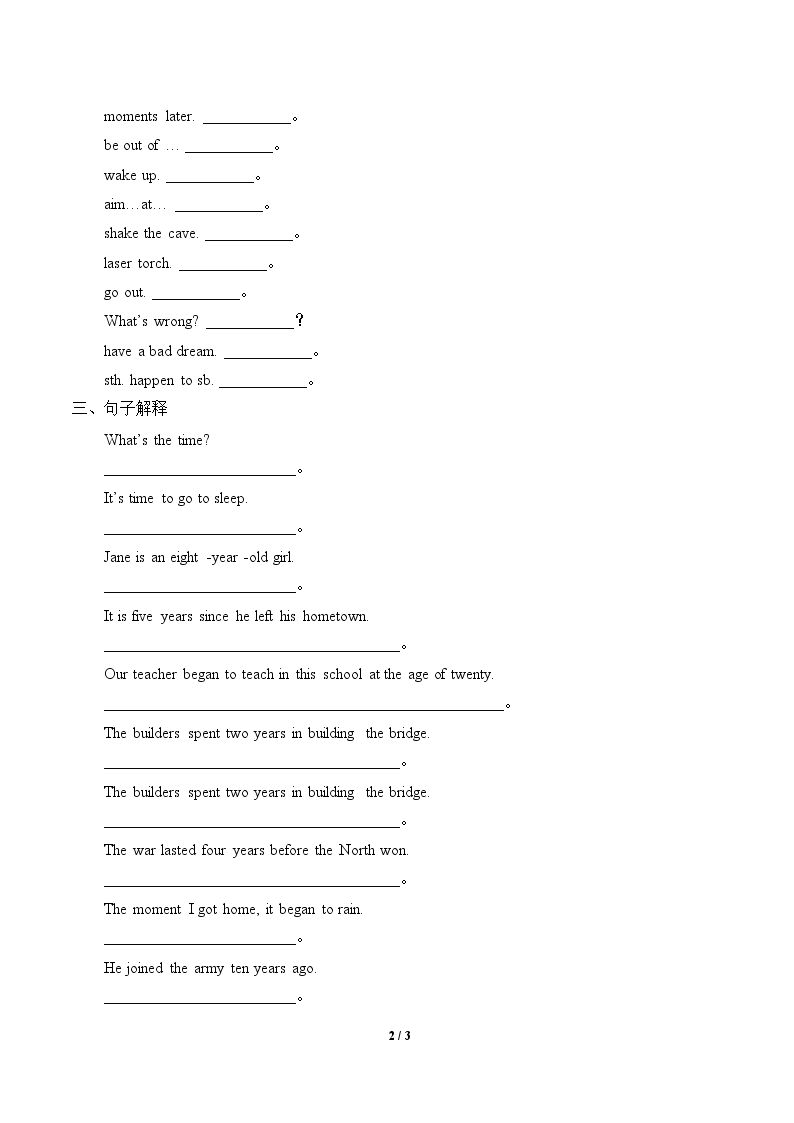 moments later. ____。

be out of … ____。

wake up. ____。

aim…at… ____。

shake the cave. ____。

laser torch. ____。

go out. ____。

What's wrong? ____？

have a bad dream. ____。

sth. happen to sb. ____。

三、句子解释

What's the time?

____。

It's time to go to sleep.

____。

Jane is an eight -year -old girl.

____。

It is five years since he left his hometown.

____。

Our teacher began to teach in this school at the age of twenty.

____。

The builders spent two years in building the bridge.

____。

The builders spent two years in building the bridge.

____。

The war lasted four years before the North won.

____。

The moment I got home, it began to rain.

____。

He joined the army ten years ago.

____。

2 / 3